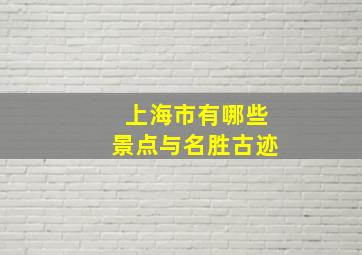 上海市有哪些
景点与名胜古迹